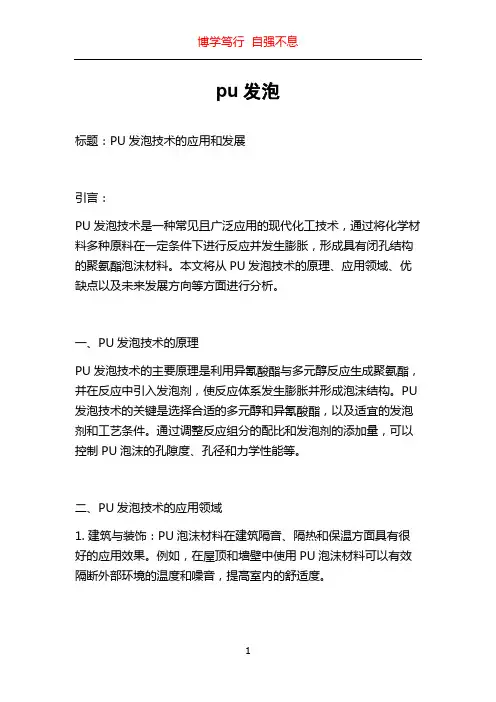 博学笃行 自强不息

pu 发泡

标题：PU 发泡技术的应用和发展

引言：

PU 发泡技术是一种常见且广泛应用的现代化工技术，通过将化学材料多种原料在一定条件下进行反应并发生膨胀，形成具有闭孔结构的聚氨酯泡沫材料。本文将从 PU 发泡技术的原理、应用领域、优缺点以及未来发展方向等方面进行分析。

一、PU 发泡技术的原理

PU 发泡技术的主要原理是利用异氰酸酯与多元醇反应生成聚氨酯，并在反应中引入发泡剂，使反应体系发生膨胀并形成泡沫结构。PU 发泡技术的关键是选择合适的多元醇和异氰酸酯，以及适宜的发泡剂和工艺条件。通过调整反应组分的配比和发泡剂的添加量，可以控制 PU 泡沫的孔隙度、孔径和力学性能等。

二、PU 发泡技术的应用领域

1. 建筑与装饰：PU 泡沫材料在建筑隔音、隔热和保温方面具有很好的应用效果。例如，在屋顶和墙壁中使用 PU 泡沫材料可以有效隔断外部环境的温度和噪音，提高室内的舒适度。

1